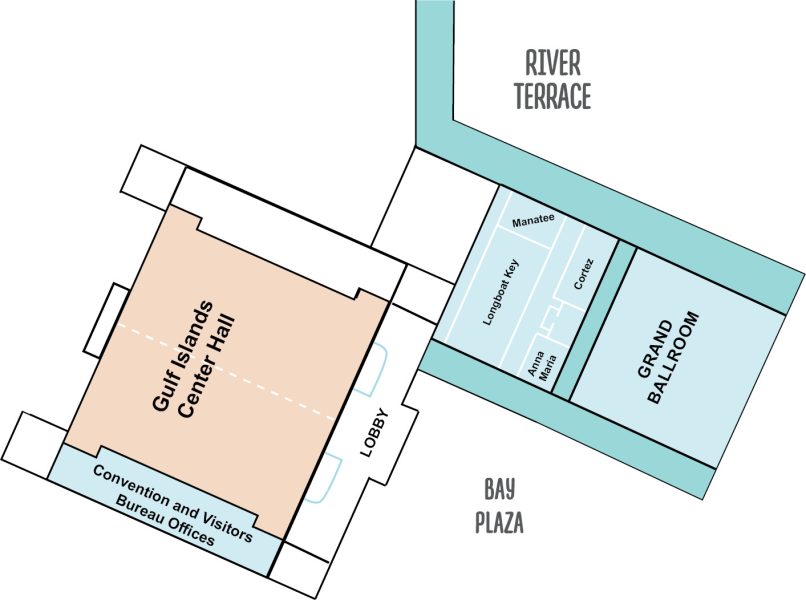 RIVER TERRACE

Manatee

Longboat Key

Cortez

Anna Maria

GRAND BALLROOM

Gulf Islands Center Hall

LOBBY

Convention and Visitors Bureau Offices

BAY PLAZA